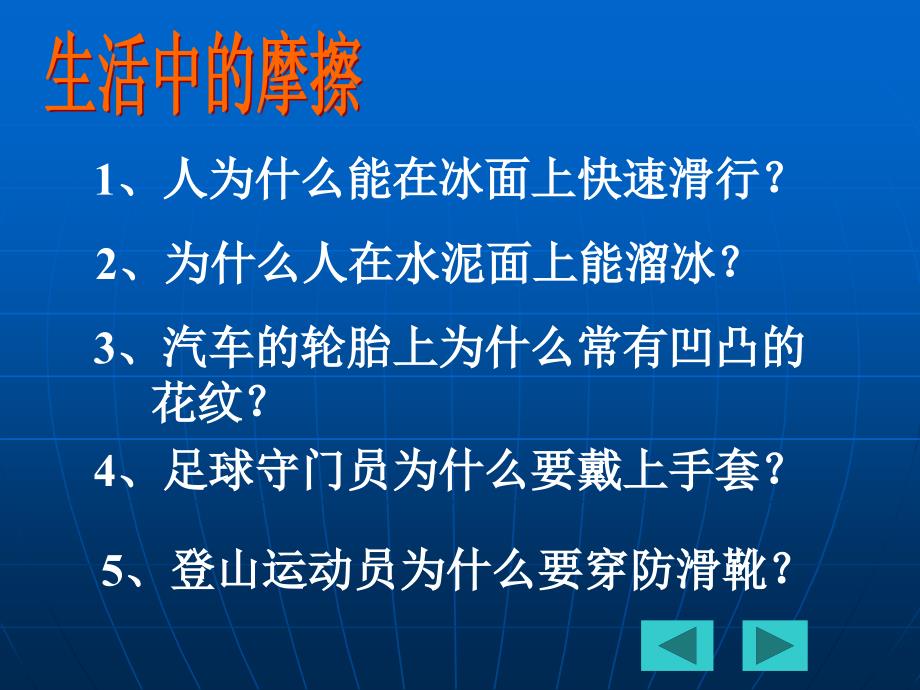 生活中的摩擦

1、人为什么能在冰面上快速滑行？

2、为什么人在水泥面上能溜冰？

3、汽车的轮胎上为什么常有凹凸的花纹？

4、足球守门员为什么要戴上手套？

5、登山运动员为什么要穿防滑靴？